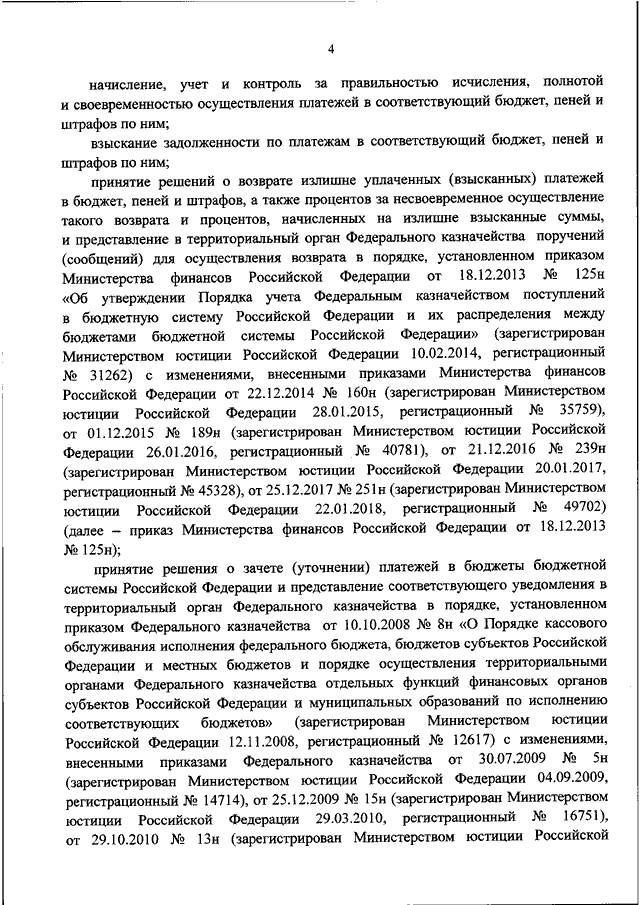 4

начисление, учет и контроль за правильностью исчисления, полнотой и своевременностью осуществления платежей в соответствующий бюджет, пеней и штрафов по ним;

взыскание задолженности по платежам в соответствующий бюджет, пеней и штрафов по ним;

принятие решений о возврате излишне уплаченных (взысканных) платежей в бюджет, пеней и штрафов, а также процентов за несвоевременное осуществление такого возврата и процентов, начисленных на излишне взысканные суммы, и представление в территориальный орган Федерального казначейства поручений (сообщений) для осуществления возврата в порядке, установленном приказом Министерства финансов Российской Федерации от 18.12.2013 № 125н «Об утверждении Порядка учета Федеральным казначейством поступлений в бюджетную систему Российской Федерации и их распределения между бюджетами бюджетной системы Российской Федерации» (зарегистрирован Министерством юстиции Российской Федерации 10.02.2014, регистрационный № 31262) с изменениями, внесенными приказами Министерства финансов Российской Федерации от 22.12.2014 № 160н (зарегистрирован Министерством юстиции Российской Федерации 28.01.2015, регистрационный № 35759), от 01.12.2015 № 189н (зарегистрирован Министерством юстиции Российской Федерации 26.01.2016, регистрационный № 40781), от 21.12.2016 № 239н (зарегистрирован Министерством юстиции Российской Федерации 20.01.2017, регистрационный № 45328), от 25.12.2017 № 251н (зарегистрирован Министерством юстиции Российской Федерации 22.01.2018, регистрационный № 49702) (далее – приказ Министерства финансов Российской Федерации от 18.12.2013 № 125н);

принятие решения о зачете (уточнении) платежей в бюджеты бюджетной системы Российской Федерации и представление соответствующего уведомления в территориальный орган Федерального казначейства в порядке, установленном приказом Федерального казначейства от 10.10.2008 № 8н «О Порядке кассового обслуживания исполнения федерального бюджета, бюджетов субъектов Российской Федерации и местных бюджетов и порядке осуществления территориальными органами Федерального казначейства отдельных функций финансовых органов субъектов Российской Федерации и муниципальных образований по исполнению соответствующих бюджетов» (зарегистрирован Министерством юстиции Российской Федерации 12.11.2008, регистрационный № 12617) с изменениями, внесенными приказами Федерального казначейства от 30.07.2009 № 5н (зарегистрирован Министерством юстиции Российской Федерации 04.09.2009, регистрационный № 14714), от 25.12.2009 № 15н (зарегистрирован Министерством юстиции Российской Федерации 29.03.2010, регистрационный № 16751), от 29.10.2010 № 13н (зарегистрирован Министерством юстиции Российской